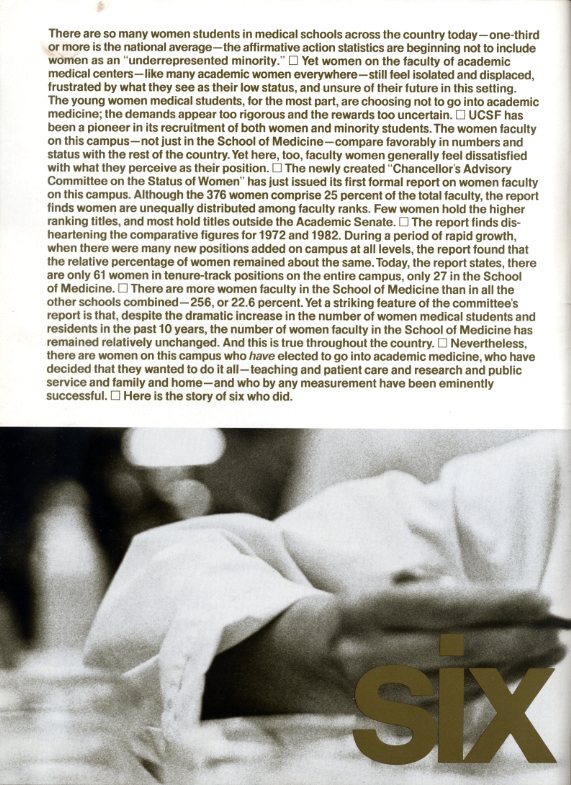 There are so many women students in medical schools across the country today—one-third or more is the national average—the affirmative action statistics are beginning not to include women as an "underrepresented minority." □ Yet women on the faculty of academic medical centers—like many academic women everywhere—still feel isolated and displaced, frustrated by what they see as their low status, and unsure of their future in this setting. The young women medical students, for the most part, are choosing not to go into academic medicine; the demands appear too rigorous and the rewards too uncertain. □ UCSF has been a pioneer in its recruitment of both women and minority students. The women faculty on this campus—not just in the School of Medicine—compare favorably in numbers and status with the rest of the country. Yet here, too, faculty women generally feel dissatisfied with what they perceive as their position. □ The newly created "Chancellor's Advisory Committee on the Status of Women" has just issued its first formal report on women faculty on this campus. Although the 376 women comprise 25 percent of the total faculty, the report finds women are unequally distributed among faculty ranks. Few women hold the higher ranking titles, and most hold titles outside the Academic Senate. □ The report finds disheartening the comparative figures for 1972 and 1982. During a period of rapid growth, when there were many new positions added on campus at all levels, the report found that the relative percentage of women remained about the same. Today, the report states, there are only 61 women in tenure-track positions on the entire campus, only 27 in the School of Medicine. □ There are more women faculty in the School of Medicine than in all the other schools combined—256, or 22.6 percent. Yet a striking feature of the committee's report is that, despite the dramatic increase in the number of women medical students and residents in the past 10 years, the number of women faculty in the School of Medicine has remained relatively unchanged. And this is true throughout the country. □ Nevertheless, there are women on this campus who have elected to go into academic medicine, who have decided that they wanted to do it all—teaching and patient care and research and public service and family and home—and who by any measurement have been eminently successful. □ Here is the story of six who did.

six